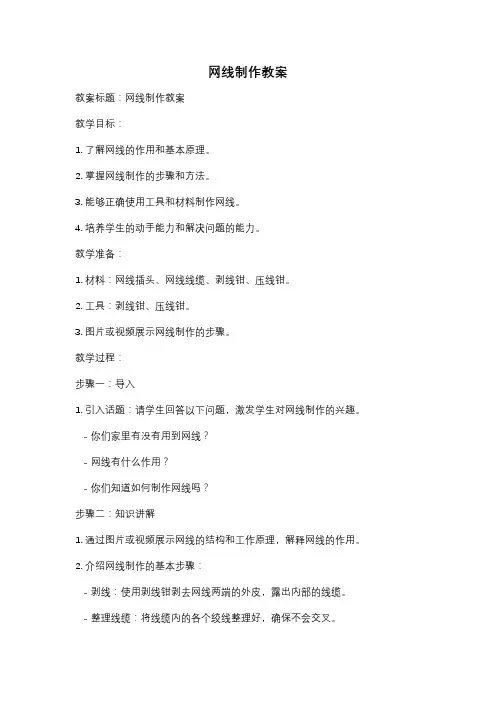 网线制作教案

教案标题：网线制作教案

教学目标：

1. 了解网线的作用和基本原理。

2. 掌握网线制作的步骤和方法。

3. 能够正确使用工具和材料制作网线。

4. 培养学生的动手能力和解决问题的能力。

教学准备：

1. 材料：网线插头、网线线缆、剥线钳、压线钳。

2. 工具：剥线钳、压线钳。

3. 图片或视频展示网线制作的步骤。

教学过程：

步骤一：导入

1. 引入话题：请学生回答以下问题，激发学生对网线制作的兴趣。

- 你们家里有没有用到网线？

- 网线有什么作用？

- 你们知道如何制作网线吗？

步骤二：知识讲解

1. 通过图片或视频展示网线的结构和工作原理，解释网线的作用。

2. 介绍网线制作的基本步骤：

- 剥线：使用剥线钳剥去网线两端的外皮，露出内部的线缆。

- 整理线缆：将线缆内的各个绞线整理好，确保不会交叉。